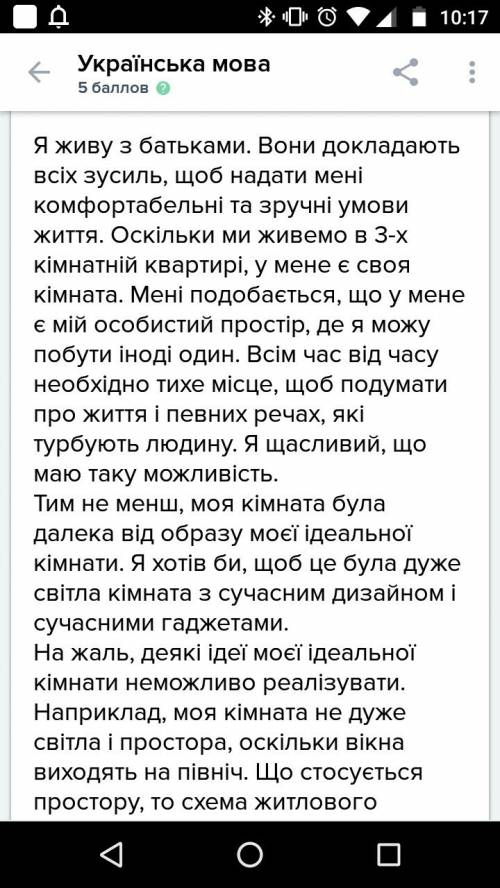 10:17

Українська мова
5 баллов

Я живу з батьками. Вони докладають всіх зусиль, щоб надати мені комфортабельні та зручні умови життя. Оскільки ми живемо в 3-х кімнатній квартирі, у мене є своя кімната. Мені подобається, що у мене є мій особистий простір, де я можу побути іноді один. Всім час від часу необхідно тихе місце, щоб подумати про життя і певних речах, які турбують людину. Я щасливий, що маю таку можливість.
Тим не менш, моя кімната була далека від образу моєї ідеальної кімнати. Я хотів би, щоб це була дуже світла кімната з сучасним дизайном і сучасними гаджетами.
На жаль, деякі ідеї моєї ідеальної кімнати неможливо реалізувати. Наприклад, моя кімната не дуже світла і простора, оскільки вікна виходять на північ. Що стосується простору, то схема житлового